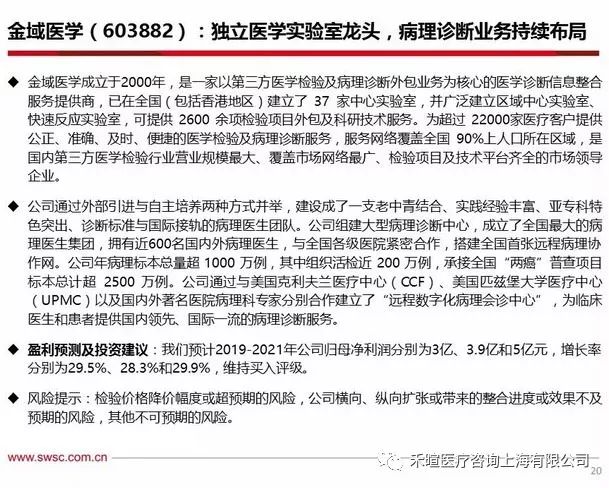 金域医学（603882）：独立医学实验室龙头，病理诊断业务持续布局

◆ 金域医学成立于2000年，是一家以第三方医学检验及病理诊断外包业务为核心的医学诊断信息整合服务提供商，已在全国（包括香港地区）建立了 37 家中心实验室，并广泛建立区域中心实验室、快速反应实验室，可提供 2600 余项检验项目外包及科研技术服务。为超过 22000家医疗客户提供公正、准确、及时、便捷的医学检验及病理诊断服务，服务网络覆盖全国 90%上人口所在区域，是国内第三方医学检验行业营业规模最大、覆盖市场网络最广、检验项目及技术平台齐全的市场领导企业。

◆ 公司通过外部引进与自主培养两种方式并举，建设成了一支老中青结合、实践经验丰富、亚专科特色突出、诊断标准与国际接轨的病理医生团队。公司组建大型病理诊断中心，成立了全国最大的病理医生集团，拥有近600名国内外病理医生，与全国各级医院紧密合作，搭建全国首张远程病理协作网。公司年病理标本总量超 1000 万例，其中组织活检近 200 万例，承接全国“两癌”普查项目标本总计超 2500 万例。公司通过与美国克利夫兰医疗中心（CCF）、美国匹兹堡大学医疗中心（UPMC）以及国内外著名医院病理科专家分别合作建立了“远程数字化病理会诊中心”，为临床医生和患者提供国内领先、国际一流的病理诊断服务。

◆ 盈利预测及投资建议：我们预计2019-2021年公司归母净利润分别为3亿、3.9亿和5亿元，增长率分别为29.5%、28.3%和29.9%，维持买入评级。

◆ 风险提示：检验价格降价幅度或超预期的风险，公司横向、纵向扩张或带来的整合进度或效果不及预期的风险，其他不可预期的风险。

www.swsc.com.cn

禾暄医疗咨询上海有限公司

20